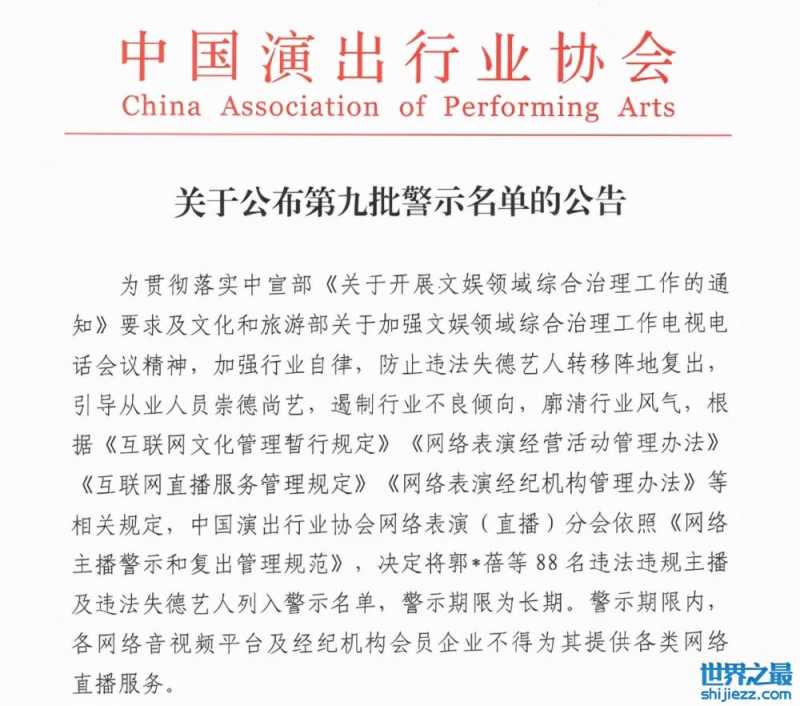 中国演出行业协会
China Association of Performing Arts

关于公布第九批警示名单的公告

为贯彻落实中宣部《关于开展文娱领域综合治理工作的通知》要求及文化和旅游部关于加强文娱领域综合治理工作电视电话会议精神，加强行业自律，防止违法失德艺人转移阵地复出，引导从业人员崇德尚艺，遏制行业不良倾向，廓清行业风气，根据《互联网文化管理暂行规定》《网络表演经营活动管理办法》《互联网直播服务管理规定》《网络表演经纪机构管理办法》等相关规定，中国演出行业协会网络表演（直播）分会依照《网络主播警示和复出管理规范》，决定将郭*蓓等 88 名违法违规主播及违法失德艺人列入警示名单，警示期限为长期。警示期限内，各网络音视频平台及经纪机构会员企业不得为其提供各类网络直播服务。

世界之最
shijiezz.com